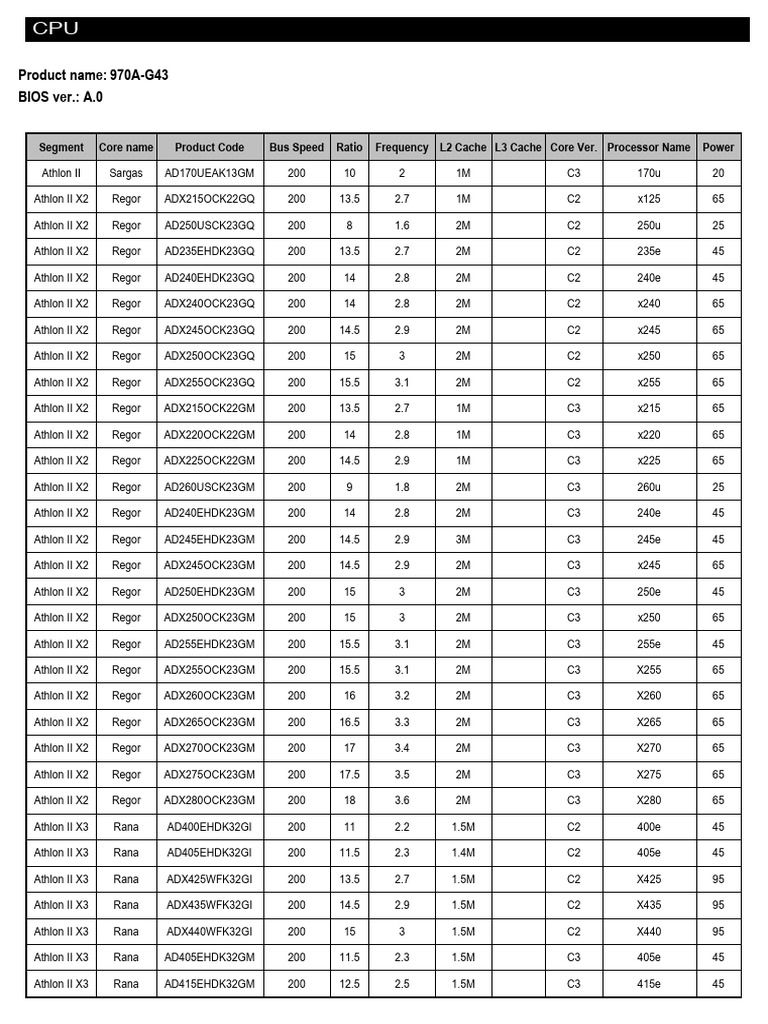 CPU

Product name: 970A-G43
BIOS ver.: A.0

| Segment | Core name | Product Code | Bus Speed | Ratio | Frequency | L2 Cache | L3 Cache | Core Ver. | Processor Name | Power |
|---|---|---|---|---|---|---|---|---|---|---|
| Athlon II | Sargas | AD170UEAK13GM | 200 | 10 | 2 | 1M | | C3 | 170u | 20 |
| Athlon II X2 | Regor | ADX215OCK22GQ | 200 | 13.5 | 2.7 | 1M | | C2 | x125 | 65 |
| Athlon II X2 | Regor | AD250USCK23GQ | 200 | 8 | 1.6 | 2M | | C2 | 250u | 25 |
| Athlon II X2 | Regor | AD235EHDK23GQ | 200 | 13.5 | 2.7 | 2M | | C2 | 235e | 45 |
| Athlon II X2 | Regor | AD240EHDK23GQ | 200 | 14 | 2.8 | 2M | | C2 | 240e | 45 |
| Athlon II X2 | Regor | ADX240OCK23GQ | 200 | 14 | 2.8 | 2M | | C2 | x240 | 65 |
| Athlon II X2 | Regor | ADX245OCK23GQ | 200 | 14.5 | 2.9 | 2M | | C2 | x245 | 65 |
| Athlon II X2 | Regor | ADX250OCK23GQ | 200 | 15 | 3 | 2M | | C2 | x250 | 65 |
| Athlon II X2 | Regor | ADX255OCK23GQ | 200 | 15.5 | 3.1 | 2M | | C2 | x255 | 65 |
| Athlon II X2 | Regor | ADX215OCK22GM | 200 | 13.5 | 2.7 | 1M | | C3 | x215 | 65 |
| Athlon II X2 | Regor | ADX220OCK22GM | 200 | 14 | 2.8 | 1M | | C3 | x220 | 65 |
| Athlon II X2 | Regor | ADX225OCK22GM | 200 | 14.5 | 2.9 | 1M | | C3 | x225 | 65 |
| Athlon II X2 | Regor | AD260USCK23GM | 200 | 9 | 1.8 | 2M | | C3 | 260u | 25 |
| Athlon II X2 | Regor | AD240EHDK23GM | 200 | 14 | 2.8 | 2M | | C3 | 240e | 45 |
| Athlon II X2 | Regor | AD245EHDK23GM | 200 | 14.5 | 2.9 | 3M | | C3 | 245e | 45 |
| Athlon II X2 | Regor | ADX245OCK23GM | 200 | 14.5 | 2.9 | 2M | | C3 | x245 | 65 |
| Athlon II X2 | Regor | AD250EHDK23GM | 200 | 15 | 3 | 2M | | C3 | 250e | 45 |
| Athlon II X2 | Regor | ADX250OCK23GM | 200 | 15 | 3 | 2M | | C3 | x250 | 65 |
| Athlon II X2 | Regor | AD255EHDK23GM | 200 | 15.5 | 3.1 | 2M | | C3 | 255e | 45 |
| Athlon II X2 | Regor | ADX255OCK23GM | 200 | 15.5 | 3.1 | 2M | | C3 | X255 | 65 |
| Athlon II X2 | Regor | ADX260OCK23GM | 200 | 16 | 3.2 | 2M | | C3 | X260 | 65 |
| Athlon II X2 | Regor | ADX265OCK23GM | 200 | 16.5 | 3.3 | 2M | | C3 | X265 | 65 |
| Athlon II X2 | Regor | ADX270OCK23GM | 200 | 17 | 3.4 | 2M | | C3 | X270 | 65 |
| Athlon II X2 | Regor | ADX275OCK23GM | 200 | 17.5 | 3.5 | 2M | | C3 | X275 | 65 |
| Athlon II X2 | Regor | ADX280OCK23GM | 200 | 18 | 3.6 | 2M | | C3 | X280 | 65 |
| Athlon II X3 | Rana | AD400EHDK32GI | 200 | 11 | 2.2 | 1.5M | | C2 | 400e | 45 |
| Athlon II X3 | Rana | AD405EHDK32GI | 200 | 11.5 | 2.3 | 1.4M | | C2 | 405e | 45 |
| Athlon II X3 | Rana | ADX425WFK32GI | 200 | 13.5 | 2.7 | 1.5M | | C2 | X425 | 95 |
| Athlon II X3 | Rana | ADX435WFK32GI | 200 | 14.5 | 2.9 | 1.5M | | C2 | X435 | 95 |
| Athlon II X3 | Rana | ADX440WFK32GI | 200 | 15 | 3 | 1.5M | | C2 | X440 | 95 |
| Athlon II X3 | Rana | AD405EHDK32GM | 200 | 11.5 | 2.3 | 1.5M | | C3 | 405e | 45 |
| Athlon II X3 | Rana | AD415EHDK32GM | 200 | 12.5 | 2.5 | 1.5M | | C3 | 415e | 45 |